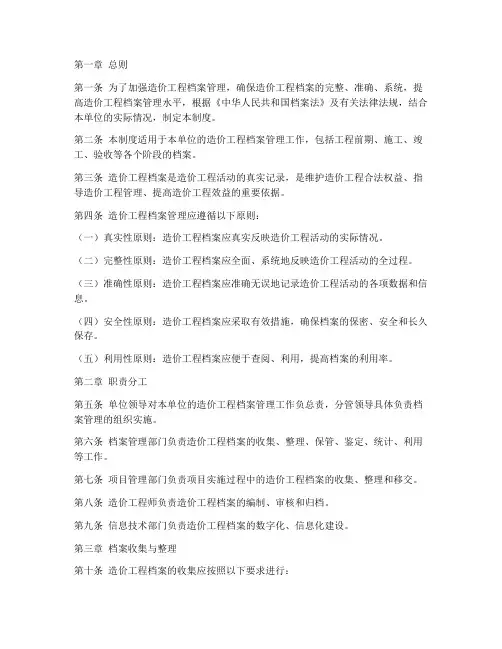 第一章 总则

第一条 为了加强造价工程档案管理，确保造价工程档案的完整、准确、系统，提高造价工程档案管理水平，根据《中华人民共和国档案法》及有关法律法规，结合本单位的实际情况，制定本制度。

第二条 本制度适用于本单位的造价工程档案管理工作，包括工程前期、施工、竣工、验收等各个阶段的档案。

第三条 造价工程档案是造价工程活动的真实记录，是维护造价工程合法权益、指导造价工程管理、提高造价工程效益的重要依据。

第四条 造价工程档案管理应遵循以下原则：

（一）真实性原则：造价工程档案应真实反映造价工程活动的实际情况。

（二）完整性原则：造价工程档案应全面、系统地反映造价工程活动的全过程。

（三）准确性原则：造价工程档案应准确无误地记录造价工程活动的各项数据和信息。

（四）安全性原则：造价工程档案应采取有效措施，确保档案的保密、安全和长久保存。

（五）利用性原则：造价工程档案应便于查阅、利用，提高档案的利用率。

第二章 职责分工

第五条 单位领导对本单位的造价工程档案管理工作负总责，分管领导具体负责档案管理的组织实施。

第六条 档案管理部门负责造价工程档案的收集、整理、保管、鉴定、统计、利用等工作。

第七条 项目管理部门负责项目实施过程中的造价工程档案的收集、整理和移交。

第八条 造价工程师负责造价工程档案的编制、审核和归档。

第九条 信息技术部门负责造价工程档案的数字化、信息化建设。

第三章 档案收集与整理

第十条 造价工程档案的收集应按照以下要求进行：